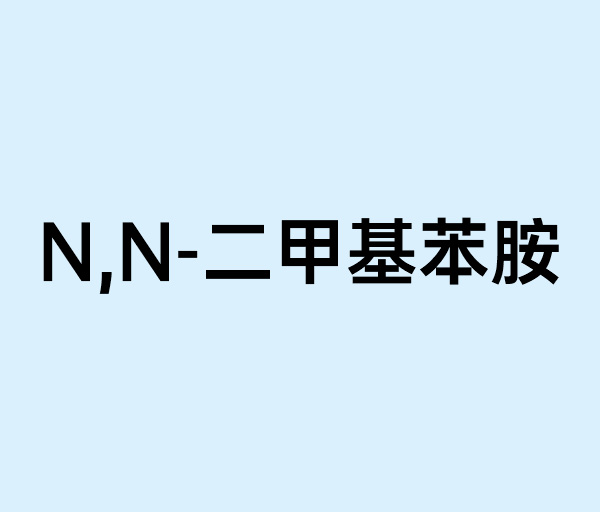 N,N-二甲基苯胺